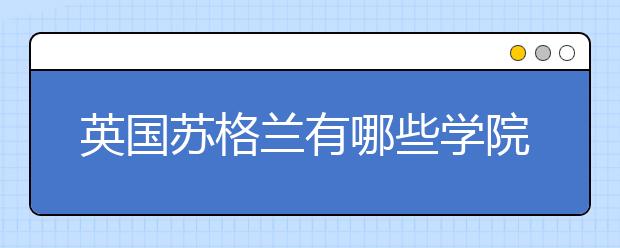 英国苏格兰有哪些学院